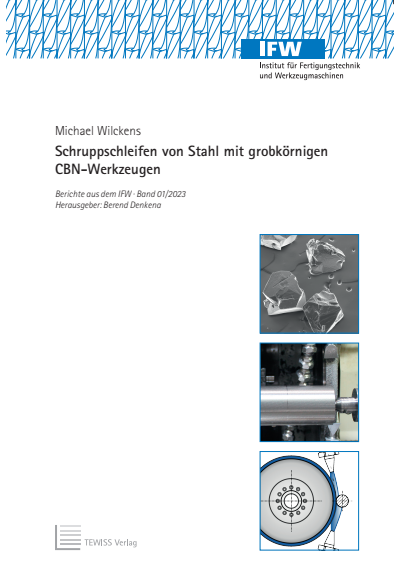 IFW
Institut für Fertigungstechnik
und Werkzeugmaschinen

Michael Wilckens
Schruppschleifen von Stahl mit grobkörnigen CBN-Werkzeugen

Berichte aus dem IFW · Band 01/2023
Herausgeber: Berend Denkena

TEWISS Verlag